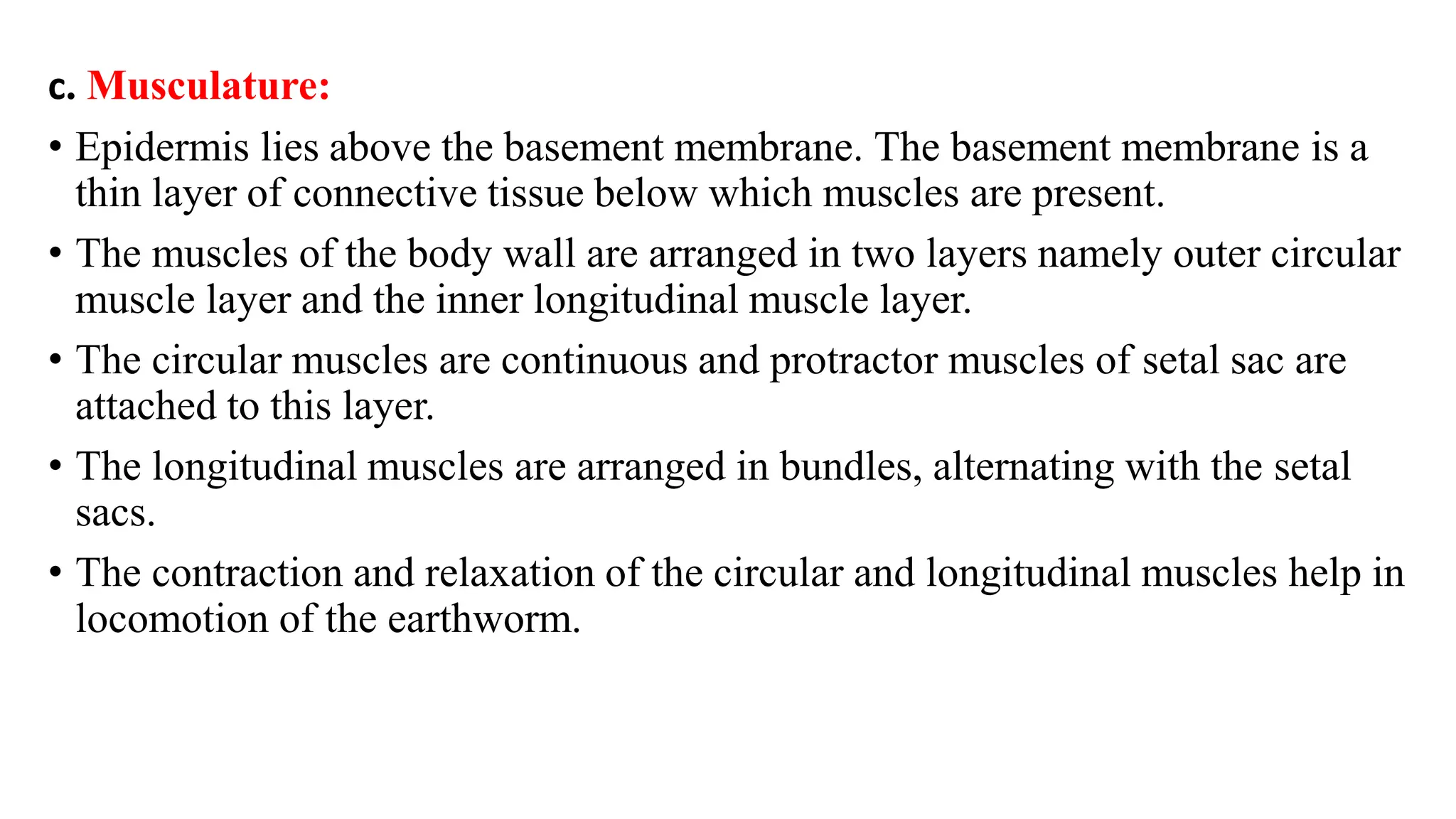 c. Musculature:

• Epidermis lies above the basement membrane. The basement membrane is a thin layer of connective tissue below which muscles are present.

• The muscles of the body wall are arranged in two layers namely outer circular muscle layer and the inner longitudinal muscle layer.

• The circular muscles are continuous and protractor muscles of setal sac are attached to this layer.

• The longitudinal muscles are arranged in bundles, alternating with the setal sacs.

• The contraction and relaxation of the circular and longitudinal muscles help in locomotion of the earthworm.